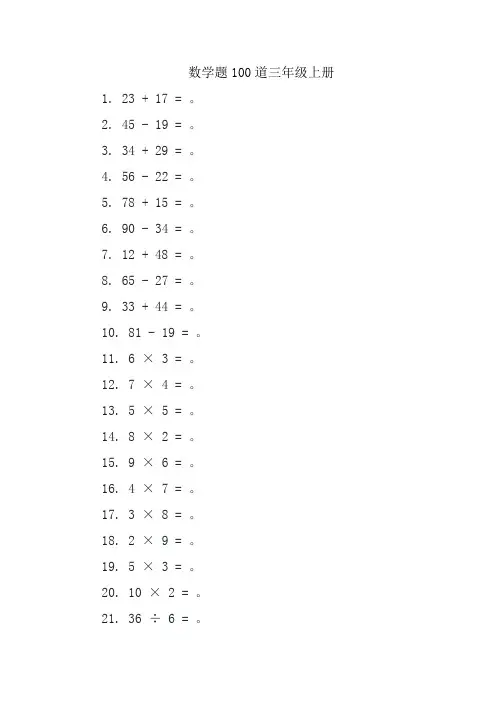 数学题100道三年级上册

1. $23 + 17 =$ 。

2. $45 - 19 =$ 。

3. $34 + 29 =$ 。

4. $56 - 22 =$ 。

5. $78 + 15 =$ 。

6. $90 - 34 =$ 。

7. $12 + 48 =$ 。

8. $65 - 27 =$ 。

9. $33 + 44 =$ 。

10. $81 - 19 =$ 。

11. $6 \times 3 =$ 。

12. $7 \times 4 =$ 。

13. $5 \times 5 =$ 。

14. $8 \times 2 =$ 。

15. $9 \times 6 =$ 。

16. $4 \times 7 =$ 。

17. $3 \times 8 =$ 。

18. $2 \times 9 =$ 。

19. $5 \times 3 =$ 。

20. $10 \times 2 =$ 。

21. $36 \div 6 =$ 。